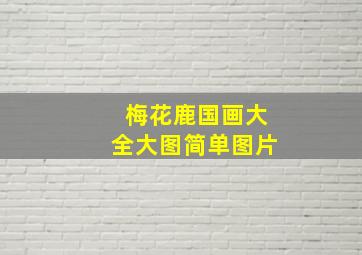 梅花鹿国画大全大图简单图片